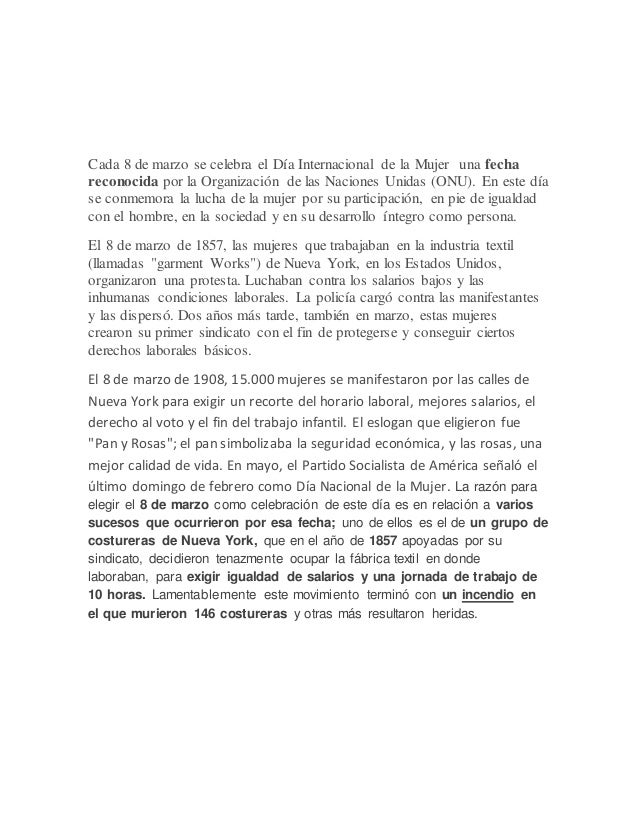 Cada 8 de marzo se celebra el Día Internacional de la Mujer una fecha reconocida por la Organización de las Naciones Unidas (ONU). En este día se conmemora la lucha de la mujer por su participación, en pie de igualdad con el hombre, en la sociedad y en su desarrollo íntegro como persona.

El 8 de marzo de 1857, las mujeres que trabajaban en la industria textil (llamadas "garment Works") de Nueva York, en los Estados Unidos, organizaron una protesta. Luchaban contra los salarios bajos y las inhumanas condiciones laborales. La policía cargó contra las manifestantes y las dispersó. Dos años más tarde, también en marzo, estas mujeres crearon su primer sindicato con el fin de protegerse y conseguir ciertos derechos laborales básicos.

El 8 de marzo de 1908, 15.000 mujeres se manifestaron por las calles de Nueva York para exigir un recorte del horario laboral, mejores salarios, el derecho al voto y el fin del trabajo infantil. El eslogan que eligieron fue "Pan y Rosas"; el pan simbolizaba la seguridad económica, y las rosas, una mejor calidad de vida. En mayo, el Partido Socialista de América señaló el último domingo de febrero como Día Nacional de la Mujer. La razón para elegir el 8 de marzo como celebración de este día es en relación a varios sucesos que ocurrieron por esa fecha; uno de ellos es el de un grupo de costureras de Nueva York, que en el año de 1857 apoyadas por su sindicato, decidieron tenazmente ocupar la fábrica textil en donde laboraban, para exigir igualdad de salarios y una jornada de trabajo de 10 horas. Lamentablemente este movimiento terminó con un incendio en el que murieron 146 costureras y otras más resultaron heridas.